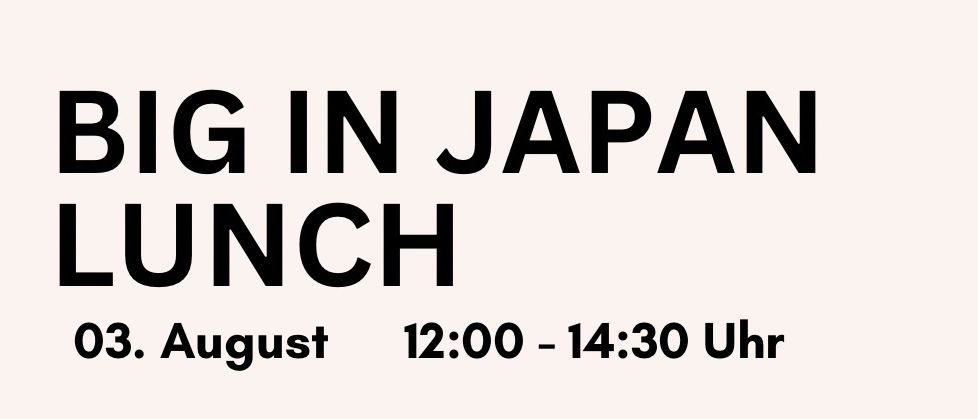 BIG IN JAPAN LUNCH

03. August 12:00 - 14:30 Uhr